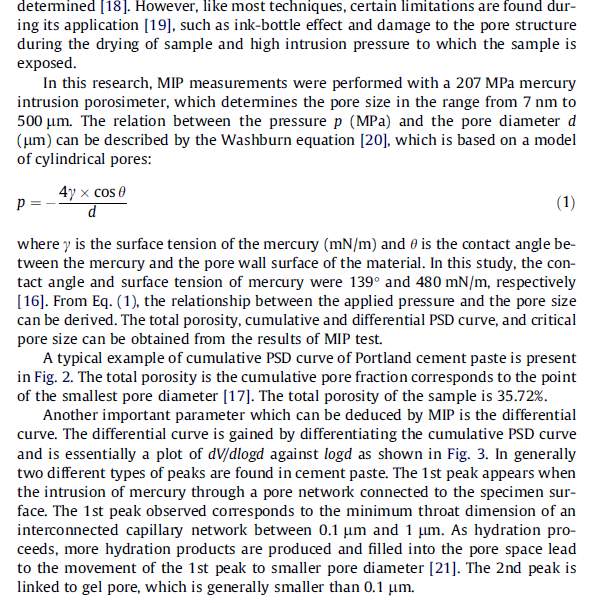 determined [18]. However, like most techniques, certain limitations are found during its application [19], such as ink-bottle effect and damage to the pore structure during the drying of sample and high intrusion pressure to which the sample is exposed.

In this research, MIP measurements were performed with a 207 MPa mercury intrusion porosimeter, which determines the pore size in the range from 7 nm to 500 μm. The relation between the pressure $p$ (MPa) and the pore diameter $d$ (μm) can be described by the Washburn equation [20], which is based on a model of cylindrical pores:

$p = -\frac{4\gamma \times \cos\theta}{d}$ (1)

where $\gamma$ is the surface tension of the mercury (mN/m) and $\theta$ is the contact angle between the mercury and the pore wall surface of the material. In this study, the contact angle and surface tension of mercury were 139° and 480 mN/m, respectively [16]. From Eq. (1), the relationship between the applied pressure and the pore size can be derived. The total porosity, cumulative and differential PSD curve, and critical pore size can be obtained from the results of MIP test.

A typical example of cumulative PSD curve of Portland cement paste is present in Fig. 2. The total porosity is the cumulative pore fraction corresponds to the point of the smallest pore diameter [17]. The total porosity of the sample is 35.72%.

Another important parameter which can be deduced by MIP is the differential curve. The differential curve is gained by differentiating the cumulative PSD curve and is essentially a plot of $dV/dlogd$ against $logd$ as shown in Fig. 3. In generally two different types of peaks are found in cement paste. The 1st peak appears when the intrusion of mercury through a pore network connected to the specimen surface. The 1st peak observed corresponds to the minimum throat dimension of an interconnected capillary network between 0.1 μm and 1 μm. As hydration proceeds, more hydration products are produced and filled into the pore space lead to the movement of the 1st peak to smaller pore diameter [21]. The 2nd peak is linked to gel pore, which is generally smaller than 0.1 μm.